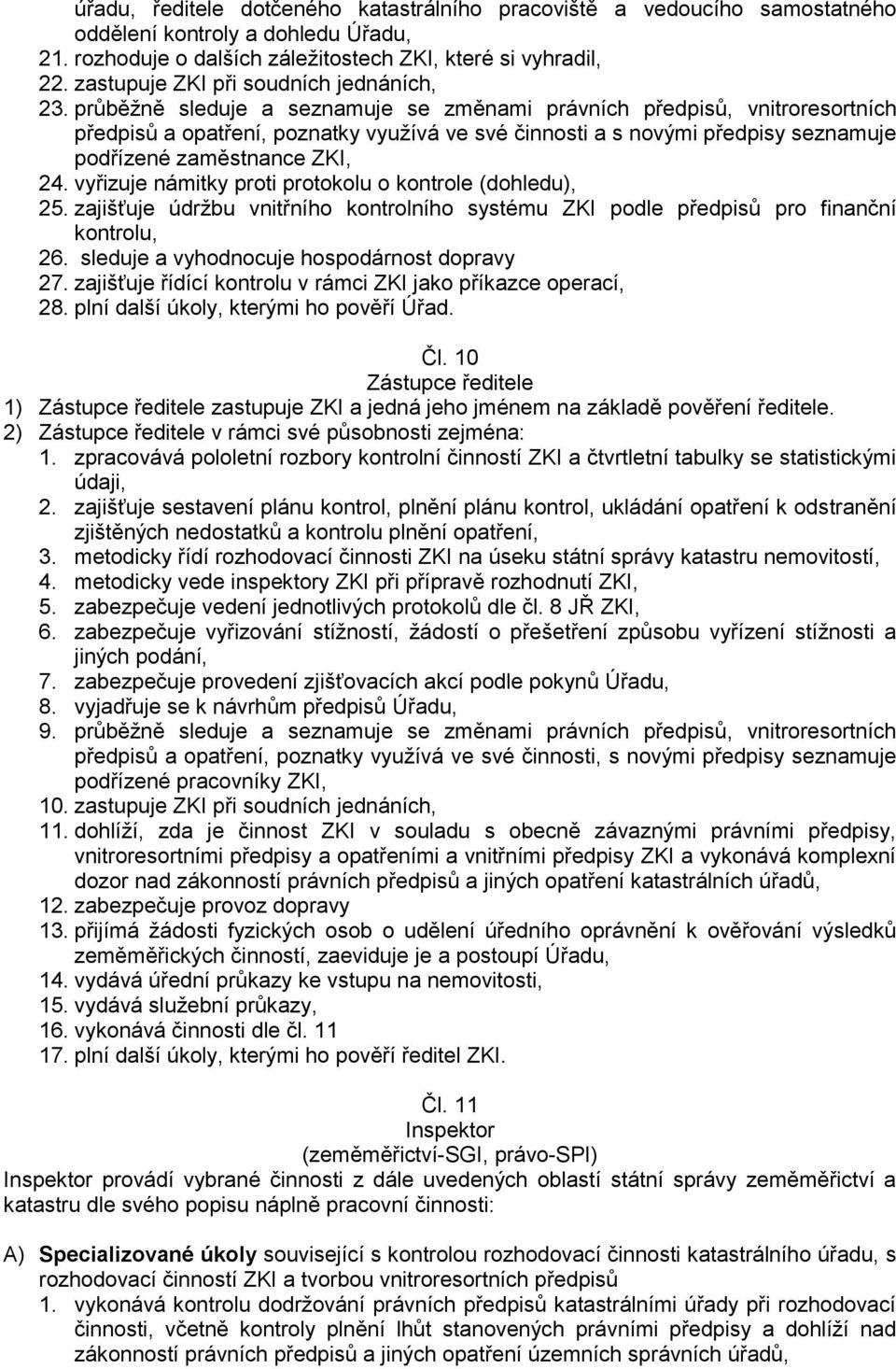 úřadu, ředitele dotčeného katastrálního pracoviště a vedoucího samostatného oddělení kontroly a dohledu Úřadu,
21. rozhoduje o dalších záležitostech ZKI, které si vyhradil,
22. zastupuje ZKI při soudních jednáních,
23. průběžně sleduje a seznamuje se změnami právních předpisů, vnitroresortních předpisů a opatření, poznatky využívá ve své činnosti a s novými předpisy seznamuje podřízené zaměstnance ZKI,
24. vyřizuje námitky proti protokolu o kontrole (dohledu),
25. zajišťuje údržbu vnitřního kontrolního systému ZKI podle předpisů pro finanční kontrolu,
26. sleduje a vyhodnocuje hospodárnost dopravy
27. zajišťuje řídící kontrolu v rámci ZKI jako příkazce operací,
28. plní další úkoly, kterými ho pověří Úřad.

Čl. 10
Zástupce ředitele
1) Zástupce ředitele zastupuje ZKI a jedná jeho jménem na základě pověření ředitele.
2) Zástupce ředitele v rámci své působnosti zejména:
1. zpracovává pololetní rozbory kontrolní činností ZKI a čtvrtletní tabulky se statistickými údaji,
2. zajišťuje sestavení plánu kontrol, plnění plánu kontrol, ukládání opatření k odstranění zjištěných nedostatků a kontrolu plnění opatření,
3. metodicky řídí rozhodovací činnosti ZKI na úseku státní správy katastru nemovitostí,
4. metodicky vede inspektory ZKI při přípravě rozhodnutí ZKI,
5. zabezpečuje vedení jednotlivých protokolů dle čl. 8 JŘ ZKI,
6. zabezpečuje vyřizování stížností, žádostí o přešetření způsobu vyřízení stížnosti a jiných podání,
7. zabezpečuje provedení zjišťovacích akcí podle pokynů Úřadu,
8. vyjadřuje se k návrhům předpisů Úřadu,
9. průběžně sleduje a seznamuje se změnami právních předpisů, vnitroresortních předpisů a opatření, poznatky využívá ve své činnosti, s novými předpisy seznamuje podřízené pracovníky ZKI,
10. zastupuje ZKI při soudních jednáních,
11. dohlíží, zda je činnost ZKI v souladu s obecně závaznými právními předpisy, vnitroresortními předpisy a opatřeními a vnitřními předpisy ZKI a vykonává komplexní dozor nad zákonností právních předpisů a jiných opatření katastrálních úřadů,
12. zabezpečuje provoz dopravy
13. přijímá žádosti fyzických osob o udělení úředního oprávnění k ověřování výsledků zeměměřických činností, zaeviduje je a postoupí Úřadu,
14. vydává úřední průkazy ke vstupu na nemovitosti,
15. vydává služební průkazy,
16. vykonává činnosti dle čl. 11
17. plní další úkoly, kterými ho pověří ředitel ZKI.

Čl. 11
Inspektor
(zeměměřictví-SGI, právo-SPI)
Inspektor provádí vybrané činnosti z dále uvedených oblastí státní správy zeměměřictví a katastru dle svého popisu náplně pracovní činnosti:

A) Specializované úkoly související s kontrolou rozhodovací činnosti katastrálního úřadu, s rozhodovací činností ZKI a tvorbou vnitroresortních předpisů
1. vykonává kontrolu dodržování právních předpisů katastrálními úřady při rozhodovací činnosti, včetně kontroly plnění lhůt stanovených právními předpisy a dohlíží nad zákonností právních předpisů a jiných opatření územních správních úřadů,